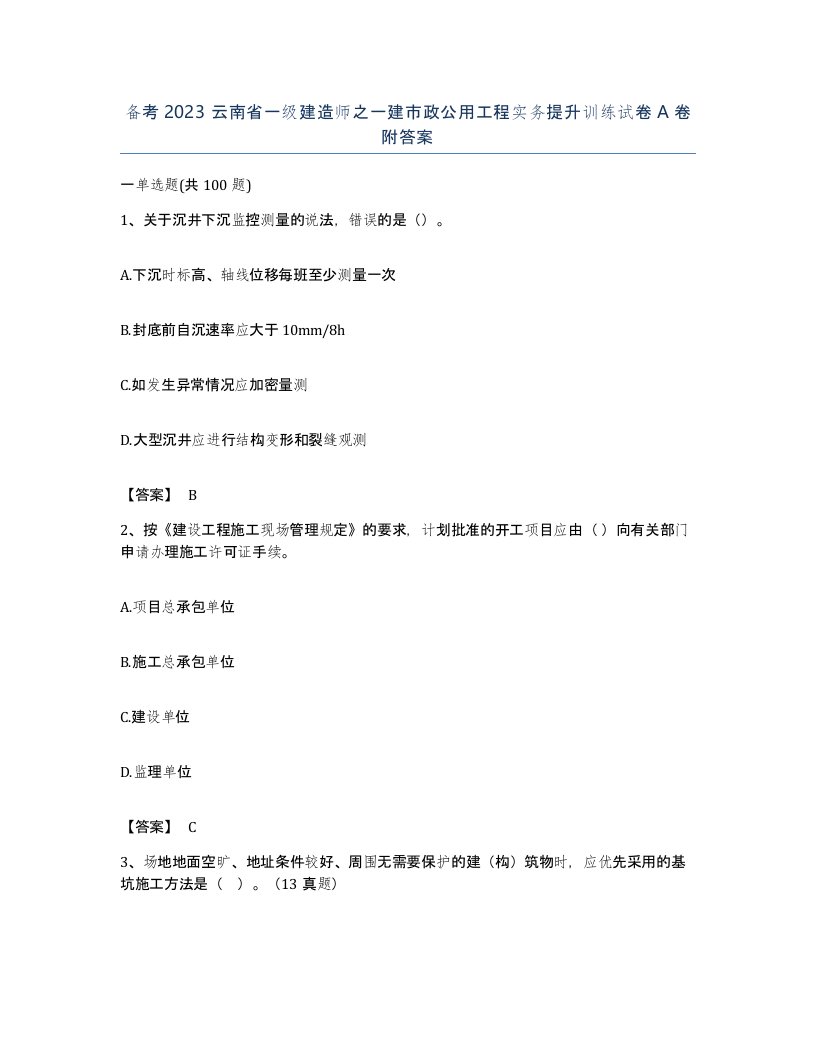 备考 2023 云南省一级建造师之一建市政公用工程实务提升训练试卷 A 卷附答案

一单选题(共 100 题)

1、关于沉井下沉监控测量的说法，错误的是（）。

A.下沉时标高、轴线位移每班至少测量一次

B.封底前自沉速率应大于 10mm/8h

C.如发生异常情况应加密量测

D.大型沉井应进行结构变形和裂缝观测

【答案】 B

2、按《建设工程施工现场管理规定》的要求，计划批准的开工项目应由（）向有关部门申请办理施工许可证手续。

A.项目总承包单位

B.施工总承包单位

C.建设单位

D.监理单位

【答案】 C

3、场地地面空旷、地址条件较好、周围无需要保护的建（构）筑物时，应优先采用的基坑施工方法是（ ）。（13 真题）